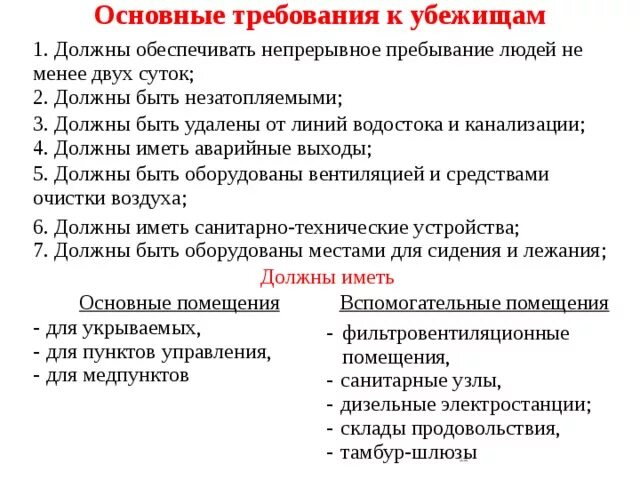 Основные требования к убежищам

1. Должны обеспечивать непрерывное пребывание людей не менее двух суток;
2. Должны быть незатопляемыми;
3. Должны быть удалены от линий водостока и канализации;
4. Должны иметь аварийные выходы;
5. Должны быть оборудованы вентиляцией и средствами очистки воздуха;
6. Должны иметь санитарно-технические устройства;
7. Должны быть оборудованы местами для сидения и лежания;

Должны иметь

Основные помещения
- для укрываемых,
- для пунктов управления,
- для медпунктов

Вспомогательные помещения
- фильтровентиляционные помещения,
- санитарные узлы,
- дизельные электростанции;
- склады продовольствия,
- тамбур-шлюзы